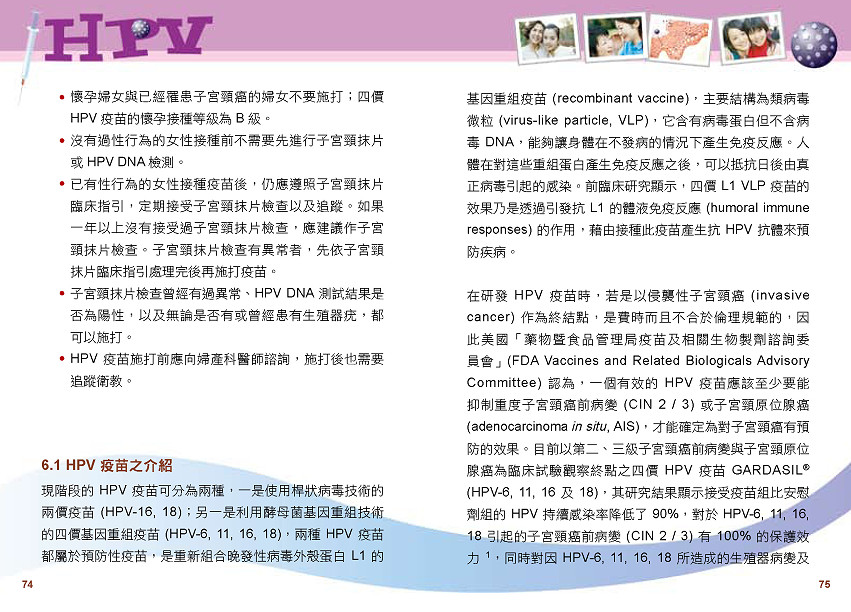 HPV

• 懷孕婦女與已經罹患子宮頸癌的婦女不要施打；四價HPV疫苗的懷孕接種等級為B級。
• 沒有過性行為的女性接種前不需要先進行子宮頸抹片或HPV DNA檢測。
• 已有性行為的女性接種疫苗後，仍應遵照子宮頸抹片臨床指引，定期接受子宮頸抹片檢查以及追蹤。如果一年以上沒有接受過子宮頸抹片檢查，應建議作子宮頸抹片檢查。子宮頸抹片檢查有異常者，先依子宮頸抹片臨床指引處理完後再施打疫苗。
• 子宮頸抹片檢查曾經有過異常、HPV DNA測試結果是否為陽性，以及無論是否有或曾經患有生殖器疣，都可以施打。
• HPV疫苗施打前應向婦產科醫師諮詢，施打後也需要追蹤衛教。

6.1 HPV疫苗之介紹

現階段的HPV疫苗可分為兩種，一是使用桿狀病毒技術的兩價疫苗(HPV-16, 18)；另一是利用酵母菌基因重組技術的四價基因重組疫苗(HPV-6, 11, 16, 18)，兩種HPV疫苗都屬於預防性疫苗，是重新組合晚發性病毒外殼蛋白L1的

74

基因重組疫苗(recombinant vaccine)，主要結構為類病毒微粒(virus-like particle, VLP)，它含有病毒蛋白但不含病毒DNA，能夠讓身體在不發病的情況下產生免疫反應。人體在對這些重組蛋白產生免疫反應之後，可以抵抗日後由真正病毒引起的感染。前臨床研究顯示，四價L1 VLP疫苗的效果乃是透過引發抗L1的體液免疫反應(humoral immune responses)的作用，藉由接種此疫苗產生抗HPV抗體來預防疾病。

在研發HPV疫苗時，若是以侵襲性子宮頸癌(invasive cancer)作為終結點，是費時而且不合於倫理規範的，因此美國「藥物暨食品管理局疫苗及相關生物製劑諮詢委員會」(FDA Vaccines and Related Biologicals Advisory Committee)認為，一個有效的HPV疫苗應該至少要能抑制重度子宮頸癌前病變(CIN 2 / 3)或子宮頸原位腺癌(adenocarcinoma in situ, AIS)，才能確定為對子宮頸癌有預防的效果。目前以第二、三級子宮頸癌前病變與子宮頸原位腺癌為臨床試驗觀察終點之四價HPV疫苗GARDASIL®(HPV-6, 11, 16及18)，其研究結果顯示接受疫苗組比安慰劑組的HPV持續感染率降低了90%，對於HPV-6, 11, 16, 18引起的子宮頸癌前病變(CIN 2 / 3)有100%的保護效力$^{1}$，同時對因HPV-6, 11, 16, 18所造成的生殖器病變及

75